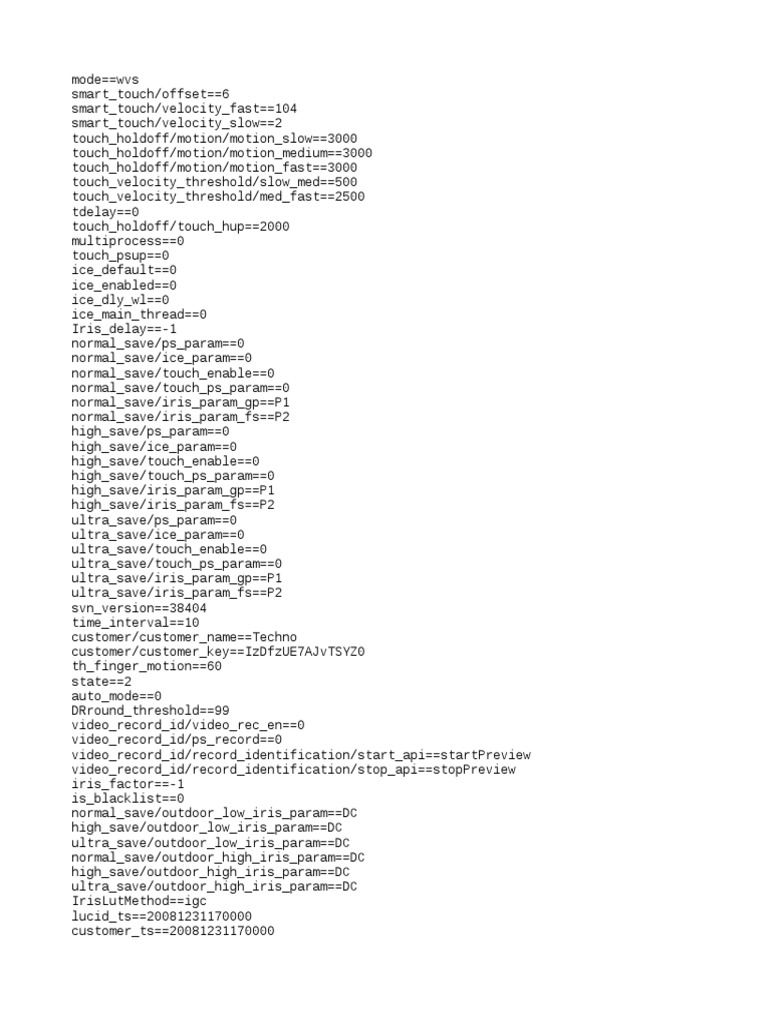 mode==wvs
smart_touch/offset==6
smart_touch/velocity_fast==104
smart_touch/velocity_slow==2
touch_holdoff/motion/motion_slow==3000
touch_holdoff/motion/motion_medium==3000
touch_holdoff/motion/motion_fast==3000
touch_velocity_threshold/slow_med==500
touch_velocity_threshold/med_fast==2500
tdelay==0
touch_holdoff/touch_hup==2000
multiprocess==0
touch_psup==0
ice_default==0
ice_enabled==0
ice_dly_wl==0
ice_main_thread==0
Iris_delay==-1
normal_save/ps_param==0
normal_save/ice_param==0
normal_save/touch_enable==0
normal_save/touch_ps_param==0
normal_save/iris_param_gp==P1
normal_save/iris_param_fs==P2
high_save/ps_param==0
high_save/ice_param==0
high_save/touch_enable==0
high_save/touch_ps_param==0
high_save/iris_param_gp==P1
high_save/iris_param_fs==P2
ultra_save/ps_param==0
ultra_save/ice_param==0
ultra_save/touch_enable==0
ultra_save/touch_ps_param==0
ultra_save/iris_param_gp==P1
ultra_save/iris_param_fs==P2
svn_version==38404
time_interval==10
customer/customer_name==Techno
customer/customer_key==IzDfzUE7AJvTSYZ0
th_finger_motion==60
state==2
auto_mode==0
DRround_threshold==99
video_record_id/video_rec_en==0
video_record_id/ps_record==0
video_record_id/record_identification/start_api==startPreview
video_record_id/record_identification/stop_api==stopPreview
iris_factor==-1
is_blacklist==0
normal_save/outdoor_low_iris_param==DC
high_save/outdoor_low_iris_param==DC
ultra_save/outdoor_low_iris_param==DC
normal_save/outdoor_high_iris_param==DC
high_save/outdoor_high_iris_param==DC
ultra_save/outdoor_high_iris_param==DC
IrisLutMethod==igc
lucid_ts==20081231170000
customer_ts==20081231170000